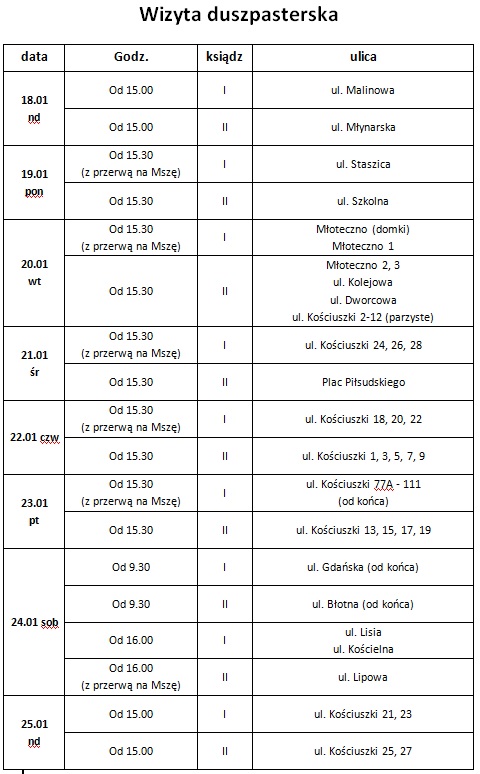 Wizyta duszpasterska

| data | Godz. | ksiądz | ulica |
|---|---|---|---|
| 18.01 nd | Od 15.00 | I | ul. Malinowa |
| | Od 15.00 | II | ul. Młynarska |
| 19.01 pon | Od 15.30 (z przerwą na Mszę) | I | ul. Staszica |
| | Od 15.30 | II | ul. Szkolna |
| 20.01 wt | Od 15.30 (z przerwą na Mszę) | I | Młoteczno (domki) Młoteczno 1 |
| | Od 15.30 | II | Młoteczno 2, 3 ul. Kolejowa ul. Dworcowa ul. Kościuszki 2-12 (parzyste) |
| 21.01 śr | Od 15.30 (z przerwą na Mszę) | I | ul. Kościuszki 24, 26, 28 |
| | Od 15.30 | II | Plac Piłsudskiego |
| 22.01 czw | Od 15.30 (z przerwą na Mszę) | I | ul. Kościuszki 18, 20, 22 |
| | Od 15.30 | II | ul. Kościuszki 1, 3, 5, 7, 9 |
| 23.01 pt | Od 15.30 (z przerwą na Mszę) | I | ul. Kościuszki 77A - 111 (od końca) |
| | Od 15.30 | II | ul. Kościuszki 13, 15, 17, 19 |
| 24.01 sob | Od 9.30 | I | ul. Gdańska (od końca) |
| | Od 9.30 | II | ul. Błotna (od końca) |
| | Od 16.00 | I | ul. Lisia ul. Kościelna |
| | Od 16.00 (z przerwą na Mszę) | II | ul. Lipowa |
| 25.01 nd | Od 15.00 | I | ul. Kościuszki 21, 23 |
| | Od 15.00 | II | ul. Kościuszki 25, 27 |